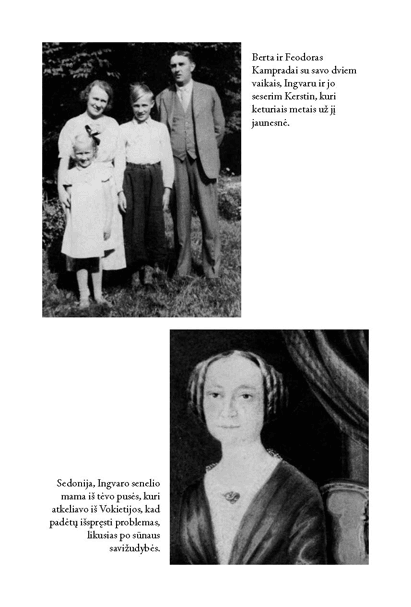 Berta ir Feodoras Kampradai su savo dviem vaikais, Ingvaru ir jo seserim Kerstin, kuri keturiais metais už jį jaunesnė.

Sedonija, Ingvaro senelio mama iš tėvo pusės, kuri atkeliavo iš Vokietijos, kad padėtų išspręsti problemas, likusias po sūnaus savižudybės.